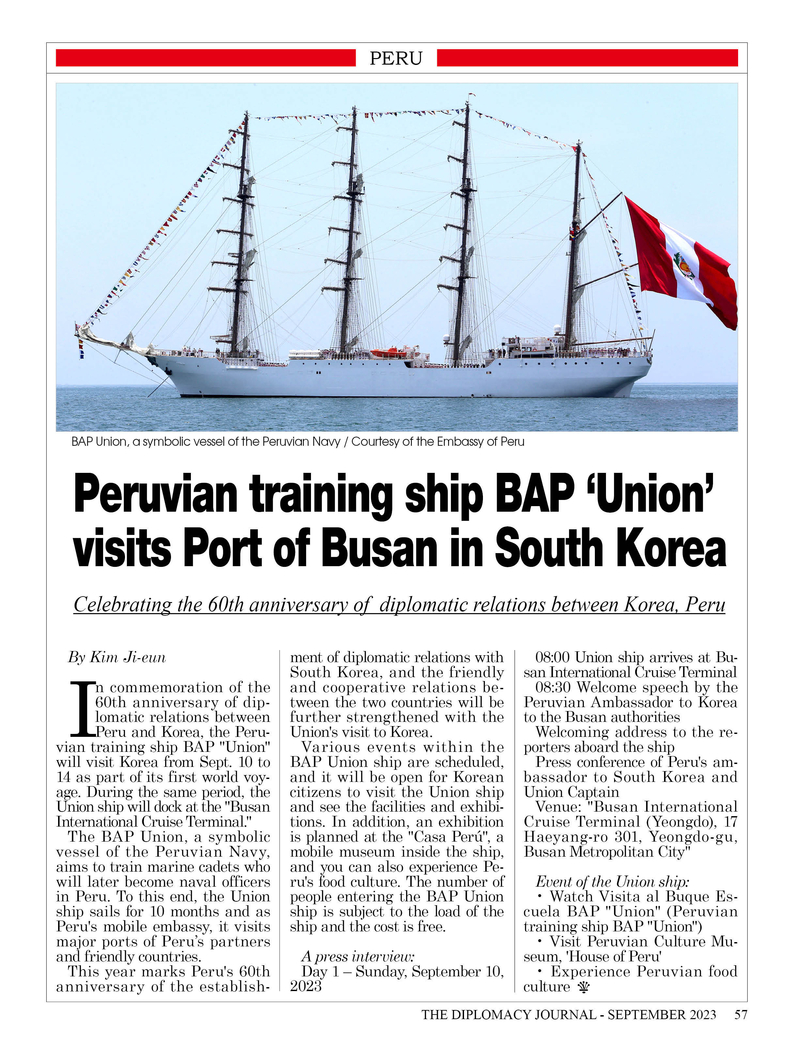 PERU

BAP Union, a symbolic vessel of the Peruvian Navy / Courtesy of the Embassy of Peru

Peruvian training ship BAP ‘Union’ visits Port of Busan in South Korea

Celebrating the 60th anniversary of diplomatic relations between Korea, Peru

By Kim Ji-eun

In commemoration of the 60th anniversary of diplomatic relations between Peru and Korea, the Peruvian training ship BAP "Union" will visit Korea from Sept. 10 to 14 as part of its first world voyage. During the same period, the Union ship will dock at the "Busan International Cruise Terminal."

The BAP Union, a symbolic vessel of the Peruvian Navy, aims to train marine cadets who will later become naval officers in Peru. To this end, the Union ship sails for 10 months and as Peru's mobile embassy, it visits major ports of Peru's partners and friendly countries.

This year marks Peru's 60th anniversary of the establishment of diplomatic relations with South Korea, and the friendly and cooperative relations between the two countries will be further strengthened with the Union's visit to Korea.

Various events within the BAP Union ship are scheduled, and it will be open for Korean citizens to visit the Union ship and see the facilities and exhibitions. In addition, an exhibition is planned at the "Casa Perú", a mobile museum inside the ship, and you can also experience Peru's food culture. The number of people entering the BAP Union ship is subject to the load of the ship and the cost is free.

A press interview:
Day 1 – Sunday, September 10, 2023

08:00 Union ship arrives at Busan International Cruise Terminal
08:30 Welcome speech by the Peruvian Ambassador to Korea to the Busan authorities
Welcoming address to the reporters aboard the ship
Press conference of Peru's ambassador to South Korea and Union Captain
Venue: "Busan International Cruise Terminal (Yeongdo), 17 Haeyang-ro 301, Yeongdo-gu, Busan Metropolitan City"

Event of the Union ship:
• Watch Visita al Buque Escuela BAP "Union" (Peruvian training ship BAP "Union")
• Visit Peruvian Culture Museum, 'House of Peru'
• Experience Peruvian food culture

THE DIPLOMACY JOURNAL - SEPTEMBER 2023 57